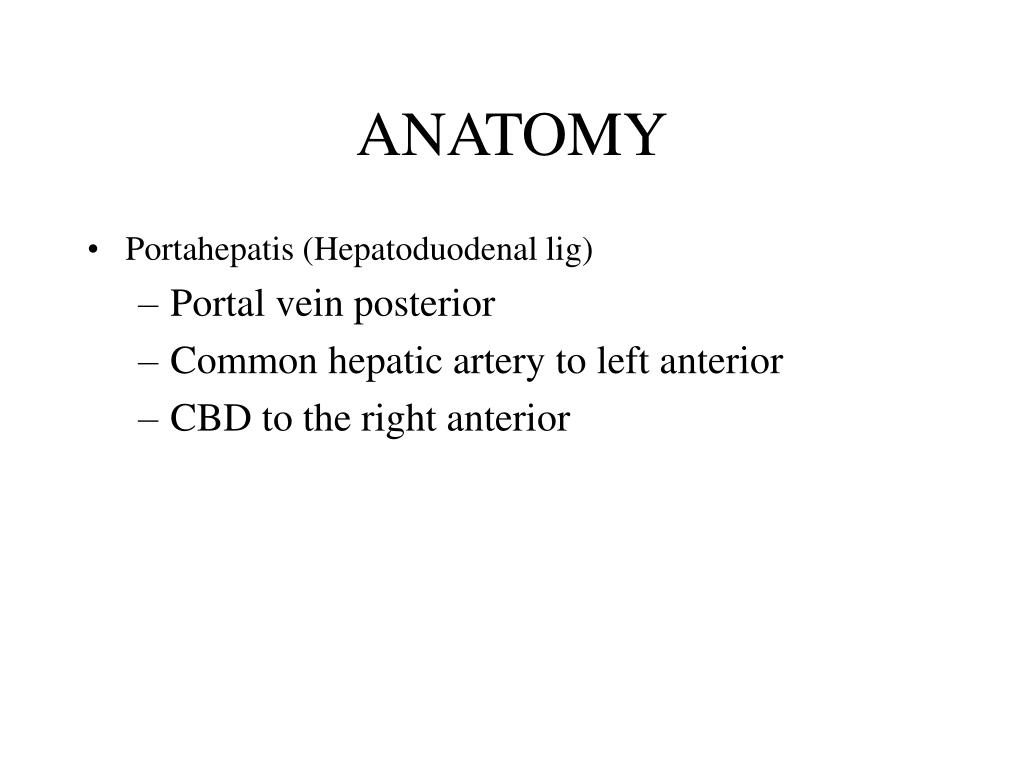 ANATOMY

• Portahepatis (Hepatoduodenal lig)
– Portal vein posterior
– Common hepatic artery to left anterior
– CBD to the right anterior